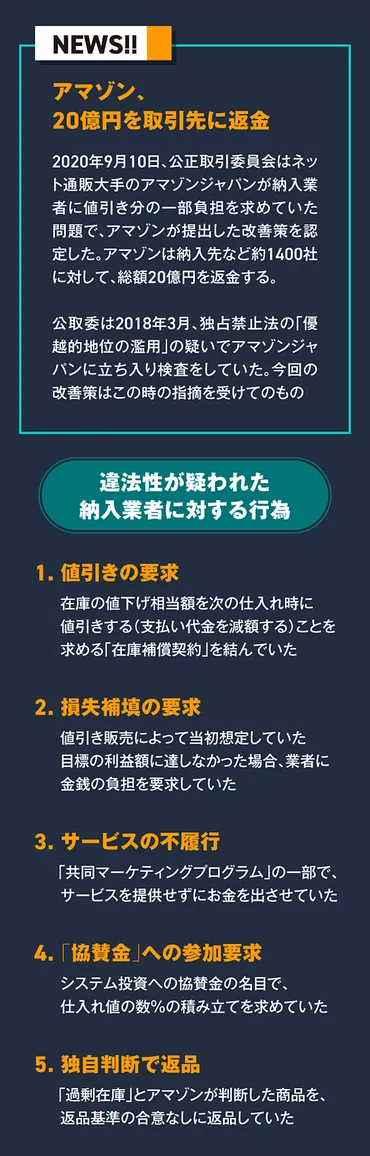 NEWS!!

アマゾン、
20億円を取引先に返金

2020年9月10日、公正取引委員会はネット通販大手のアマゾンジャパンが納入業者に値引き分の一部負担を求めていた問題で、アマゾンが提出した改善策を認定した。アマゾンは納入先など約1400社に対して、総額20億円を返金する。

公取委は2018年3月、独占禁止法の「優越的地位の濫用」の疑いでアマゾンジャパンに立ち入り検査をしていた。今回の改善策はこの時の指摘を受けてのもの

違法性が疑われた
納入業者に対する行為

1. 値引きの要求

在庫の値下げ相当額を次の仕入れ時に値引きする(支払い代金を減額する)ことを求める「在庫補償契約」を結んでいた

2. 損失補填の要求

値引き販売によって当初想定していた目標の利益額に達しなかった場合、業者に金銭の負担を要求していた

3. サービスの不履行

「共同マーケティングプログラム」の一部で、サービスを提供せずにお金を出させていた

4. 「協賛金」への参加要求

システム投資への協賛金の名目で、仕入れ値の数%の積み立てを求めていた

5. 独自判断で返品

「過剰在庫」とアマゾンが判断した商品を、返品基準の合意なしに返品していた